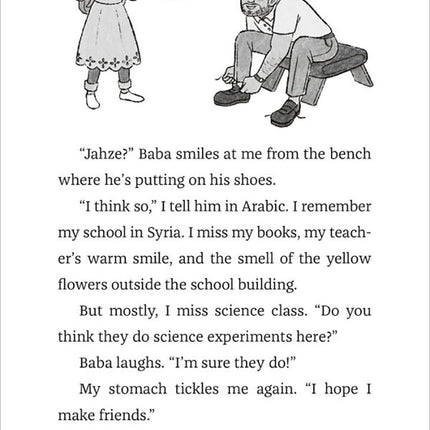 “Jahze?” Baba smiles at me from the bench where he’s putting on his shoes.

“I think so,” I tell him in Arabic. I remember my school in Syria. I miss my books, my teacher’s warm smile, and the smell of the yellow flowers outside the school building.

But mostly, I miss science class. “Do you think they do science experiments here?”

Baba laughs. “I’m sure they do!”

My stomach tickles me again. “I hope I make friends.”